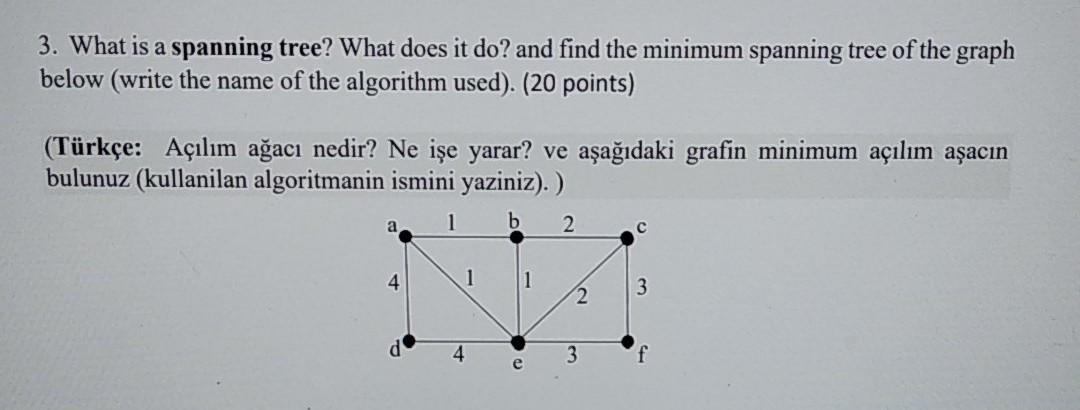 3. What is a **spanning tree**? What does it do? and find the minimum spanning tree of the graph below (write the name of the algorithm used). (20 points)

(**Türkçe:** Açılım ağacı nedir? Ne işe yarar? ve aşağıdaki grafin minimum açılım aşacın bulunuz (kullanilan algoritmanin ismini yaziniz). )

a 1 b 2 c
4 1 1 2 3
d 4 e 3 f